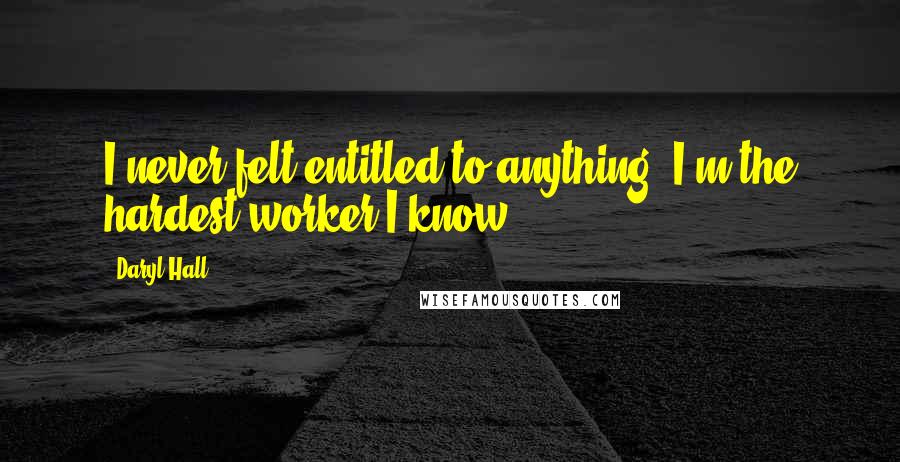 I never felt entitled to anything. I'm the hardest worker I know.

Daryl Hall

WISEFAMOUSQUOTES.COM